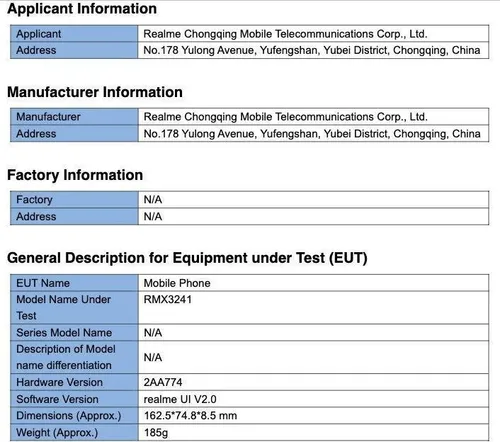 Applicant Information

| Applicant | Realme Chongqing Mobile Telecommunications Corp., Ltd. |
|---|---|
| Address | No.178 Yulong Avenue, Yufengshan, Yubei District, Chongqing, China |

Manufacturer Information

| Manufacturer | Realme Chongqing Mobile Telecommunications Corp., Ltd. |
|---|---|
| Address | No.178 Yulong Avenue, Yufengshan, Yubei District, Chongqing, China |

Factory Information

| Factory | N/A |
|---|---|
| Address | N/A |

General Description for Equipment under Test (EUT)

| EUT Name | Mobile Phone |
|---|---|
| Model Name Under Test | RMX3241 |
| Series Model Name | N/A |
| Description of Model name differentiation | N/A |
| Hardware Version | 2AA774 |
| Software Version | realme UI V2.0 |
| Dimensions (Approx.) | 162.5*74.8*8.5 mm |
| Weight (Approx.) | 185g |